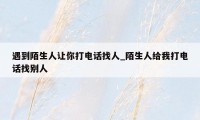 遇到陌生人让你打电话找人_陌生人给我打电话找别人